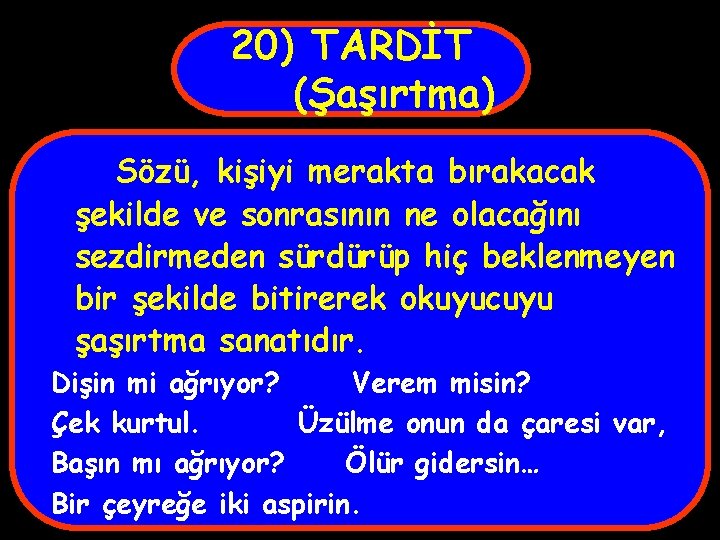 20) TARDİT
(Şaşırtma)

Sözü, kişiyi merakta bırakacak şekilde ve sonrasının ne olacağını sezdirmeden sürdürüp hiç beklenmeyen bir şekilde bitirerek okuyucuyu şaşırtma sanatıdır.

Dişin mi ağrıyor?
Çek kurtul.
Başın mı ağrıyor?
Bir çeyreğe iki aspirin.

Verem misin?
Üzülme onun da çaresi var,
Ölür gidersin…